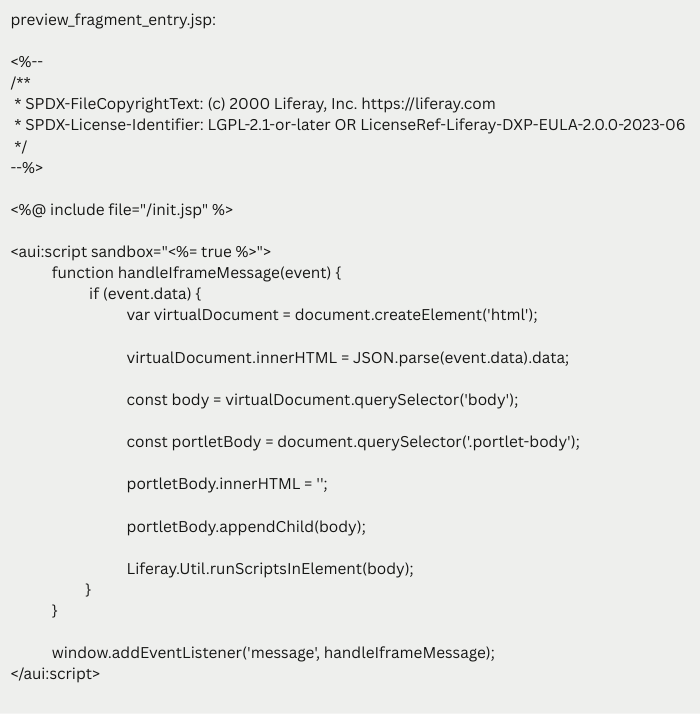 preview_fragment_entry.jsp:

<%--
/**
 * SPDX-FileCopyrightText: (c) 2000 Liferay, Inc. https://liferay.com
 * SPDX-License-Identifier: LGPL-2.1-or-later OR LicenseRef-Liferay-DXP-EULA-2.0.0-2023-06
 */
--%>

<%@ include file="/init.jsp" %>

<aui:script sandbox="<%= true %>">
	function handleIframeMessage(event) {
		if (event.data) {
			var virtualDocument = document.createElement('html');

			virtualDocument.innerHTML = JSON.parse(event.data).data;

			const body = virtualDocument.querySelector('body');

			const portletBody = document.querySelector('.portlet-body');

			portletBody.innerHTML = '';

			portletBody.appendChild(body);

			Liferay.Util.runScriptsInElement(body);
		}
	}

	window.addEventListener('message', handleIframeMessage);
</aui:script>